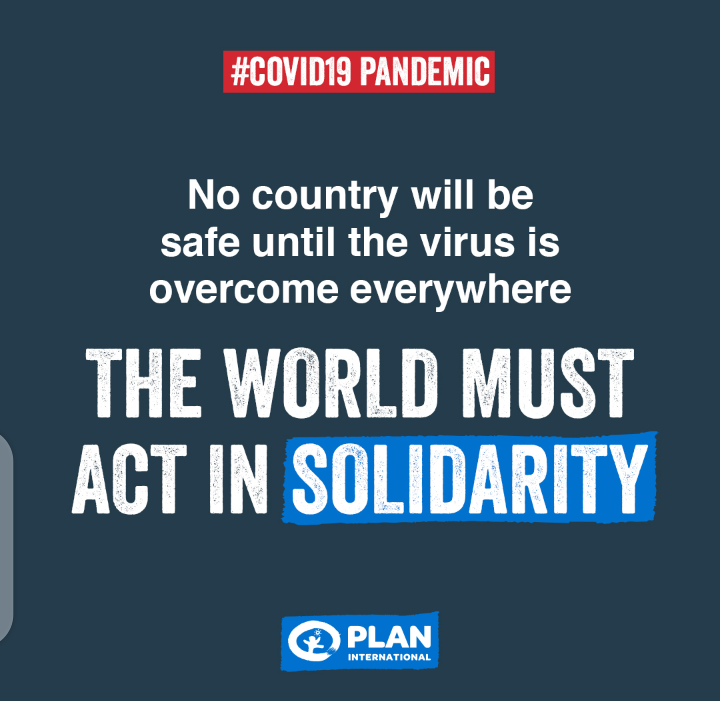 #COVID19 PANDEMIC

No country will be safe until the virus is overcome everywhere

THE WORLD MUST ACT IN SOLIDARITY

PLAN INTERNATIONAL